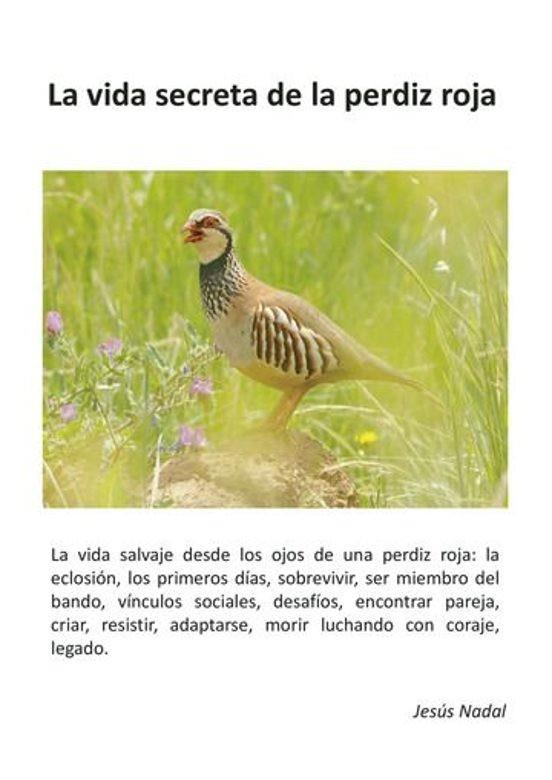 La vida secreta de la perdiz roja

La vida salvaje desde los ojos de una perdiz roja: la eclosión, los primeros días, sobrevivir, ser miembro del bando, vínculos sociales, desafíos, encontrar pareja, criar, resistir, adaptarse, morir luchando con coraje, legado.

Jesús Nadal